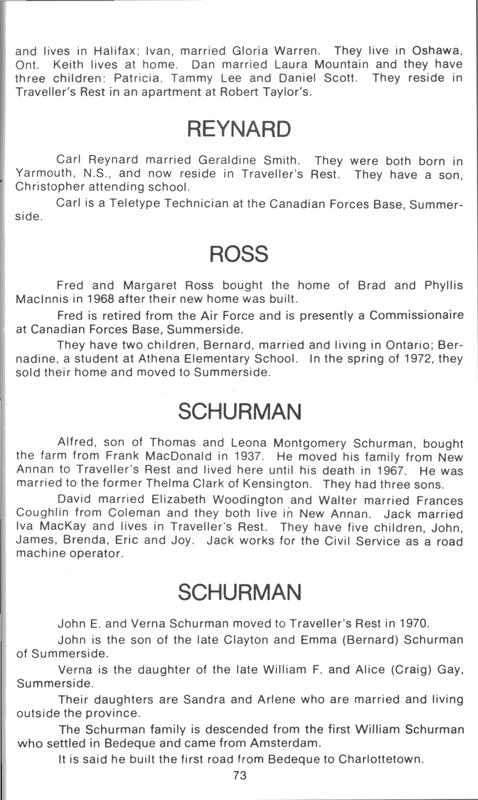 and lives in Halifax; Ivan, married Gloria Warren. They live in Oshawa, Ont. Keith lives at home. Dan married Laura Mountain and they have three children: Patricia, Tammy Lee and Daniel Scott. They reside in Traveller's Rest in an apartment at Robert Taylor's.

REYNARD

Carl Reynard married Geraldine Smith. They were both born in Yarmouth, N.S., and now reside in Traveller's Rest. They have a son, Christopher attending school.

Carl is a Teletype Technician at the Canadian Forces Base, Summerside.

ROSS

Fred and Margaret Ross bought the home of Brad and Phyllis MacInnis in 1968 after their new home was built.

Fred is retired from the Air Force and is presently a Commissionaire at Canadian Forces Base, Summerside.

They have two children, Bernard, married and living in Ontario; Bernadine, a student at Athena Elementary School. In the spring of 1972, they sold their home and moved to Summerside.

SCHURMAN

Alfred, son of Thomas and Leona Montgomery Schurman, bought the farm from Frank MacDonald in 1937. He moved his family from New Annan to Traveller's Rest and lived here until his death in 1967. He was married to the former Thelma Clark of Kensington. They had three sons.

David married Elizabeth Woodington and Walter married Frances Coughlin from Coleman and they both live in New Annan. Jack married Iva MacKay and lives in Traveller's Rest. They have five children, John, James, Brenda, Eric and Joy. Jack works for the Civil Service as a road machine operator.

SCHURMAN

John E. and Verna Schurman moved to Traveller's Rest in 1970.

John is the son of the late Clayton and Emma (Bernard) Schurman of Summerside.

Verna is the daughter of the late William F. and Alice (Craig) Gay, Summerside.

Their daughters are Sandra and Arlene who are married and living outside the province.

The Schurman family is descended from the first William Schurman who settled in Bedeque and came from Amsterdam.

It is said he built the first road from Bedeque to Charlottetown.

73